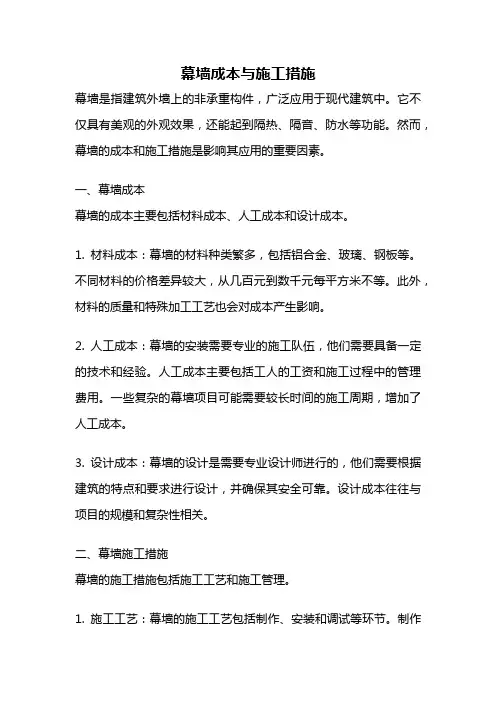 幕墙成本与施工措施

幕墙是指建筑外墙上的非承重构件，广泛应用于现代建筑中。它不仅具有美观的外观效果，还能起到隔热、隔音、防水等功能。然而，幕墙的成本和施工措施是影响其应用的重要因素。

一、幕墙成本

幕墙的成本主要包括材料成本、人工成本和设计成本。

1. 材料成本：幕墙的材料种类繁多，包括铝合金、玻璃、钢板等。不同材料的价格差异较大，从几百元到数千元每平方米不等。此外，材料的质量和特殊加工工艺也会对成本产生影响。

2. 人工成本：幕墙的安装需要专业的施工队伍，他们需要具备一定的技术和经验。人工成本主要包括工人的工资和施工过程中的管理费用。一些复杂的幕墙项目可能需要较长时间的施工周期，增加了人工成本。

3. 设计成本：幕墙的设计是需要专业设计师进行的，他们需要根据建筑的特点和要求进行设计，并确保其安全可靠。设计成本往往与项目的规模和复杂性相关。

二、幕墙施工措施

幕墙的施工措施包括施工工艺和施工管理。

1. 施工工艺：幕墙的施工工艺包括制作、安装和调试等环节。制作